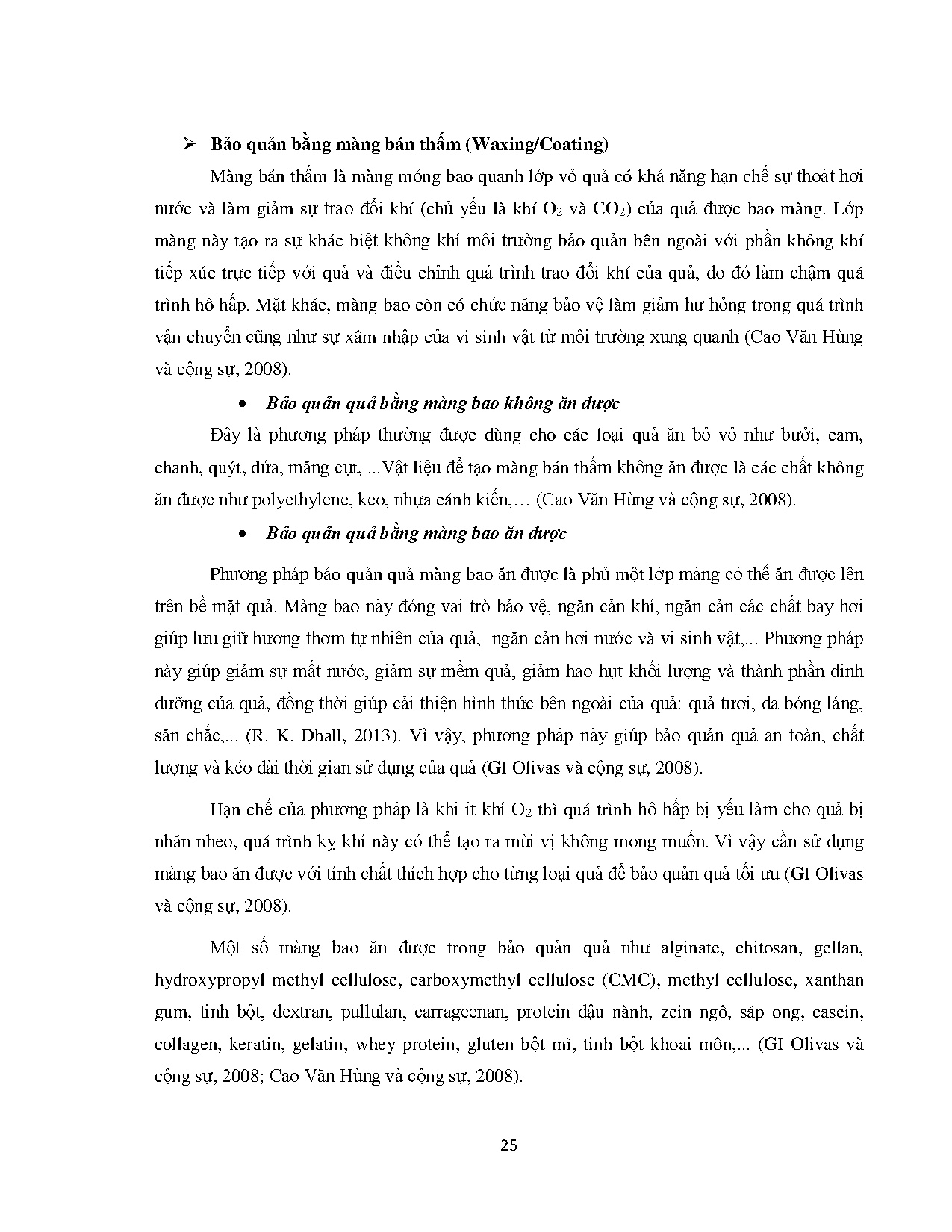 ➢ Bảo quản bằng màng bán thấm (Waxing/Coating)

Màng bán thấm là màng mỏng bao quanh lớp vỏ quả có khả năng hạn chế sự thoát hơi nước và làm giảm sự trao đổi khí (chủ yếu là khí $O_2$ và $CO_2$) của quả được bao màng. Lớp màng này tạo ra sự khác biệt không khí môi trường bảo quản bên ngoài với phần không khí tiếp xúc trực tiếp với quả và điều chỉnh quá trình trao đổi khí của quả, do đó làm chậm quá trình hô hấp. Mặt khác, màng bao còn có chức năng bảo vệ làm giảm hư hỏng trong quá trình vận chuyển cũng như sự xâm nhập của vi sinh vật từ môi trường xung quanh (Cao Văn Hùng và cộng sự, 2008).

• Bảo quản quả bằng màng bao không ăn được

Đây là phương pháp thường được dùng cho các loại quả ăn bỏ vỏ như bưởi, cam, chanh, quýt, dứa, măng cụt, ...Vật liệu để tạo màng bán thấm không ăn được là các chất không ăn được như polyethylene, keo, nhựa cánh kiến,… (Cao Văn Hùng và cộng sự, 2008).

• Bảo quản quả bằng màng bao ăn được

Phương pháp bảo quản quả màng bao ăn được là phủ một lớp màng có thể ăn được lên trên bề mặt quả. Màng bao này đóng vai trò bảo vệ, ngăn cản khí, ngăn cản các chất bay hơi giúp lưu giữ hương thơm tự nhiên của quả, ngăn cản hơi nước và vi sinh vật,... Phương pháp này giúp giảm sự mất nước, giảm sự mềm quả, giảm hao hụt khối lượng và thành phần dinh dưỡng của quả, đồng thời giúp cải thiện hình thức bên ngoài của quả: quả tươi, da bóng láng, săn chắc,... (R. K. Dhall, 2013). Vì vậy, phương pháp này giúp bảo quản quả an toàn, chất lượng và kéo dài thời gian sử dụng của quả (GI Olivas và cộng sự, 2008).

Hạn chế của phương pháp là khi ít khí $O_2$ thì quá trình hô hấp bị yếu làm cho quả bị nhăn nheo, quá trình kỵ khí này có thể tạo ra mùi vị không mong muốn. Vì vậy cần sử dụng màng bao ăn được với tính chất thích hợp cho từng loại quả để bảo quản quả tối ưu (GI Olivas và cộng sự, 2008).

Một số màng bao ăn được trong bảo quản quả như alginate, chitosan, gellan, hydroxypropyl methyl cellulose, carboxymethyl cellulose (CMC), methyl cellulose, xanthan gum, tinh bột, dextran, pullulan, carrageenan, protein đậu nành, zein ngô, sáp ong, casein, collagen, keratin, gelatin, whey protein, gluten bột mì, tinh bột khoai môn,... (GI Olivas và cộng sự, 2008; Cao Văn Hùng và cộng sự, 2008).

25